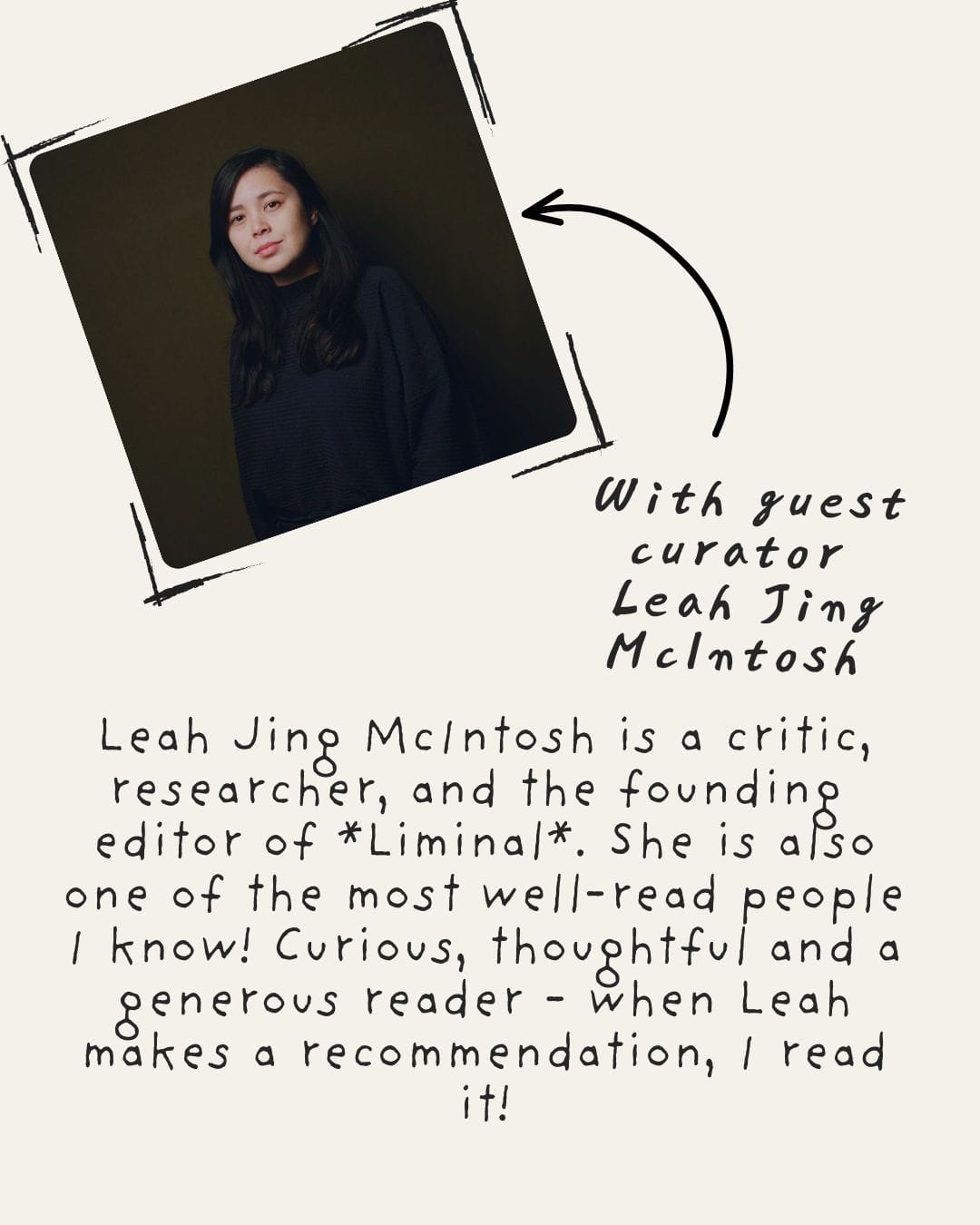 With guest
curator
Leah Jing
McIntosh

Leah Jing McIntosh is a critic, researcher, and the founding editor of *Liminal*. She is also one of the most well-read people I know! Curious, thoughtful and a generous reader - when Leah makes a recommendation, I read it!